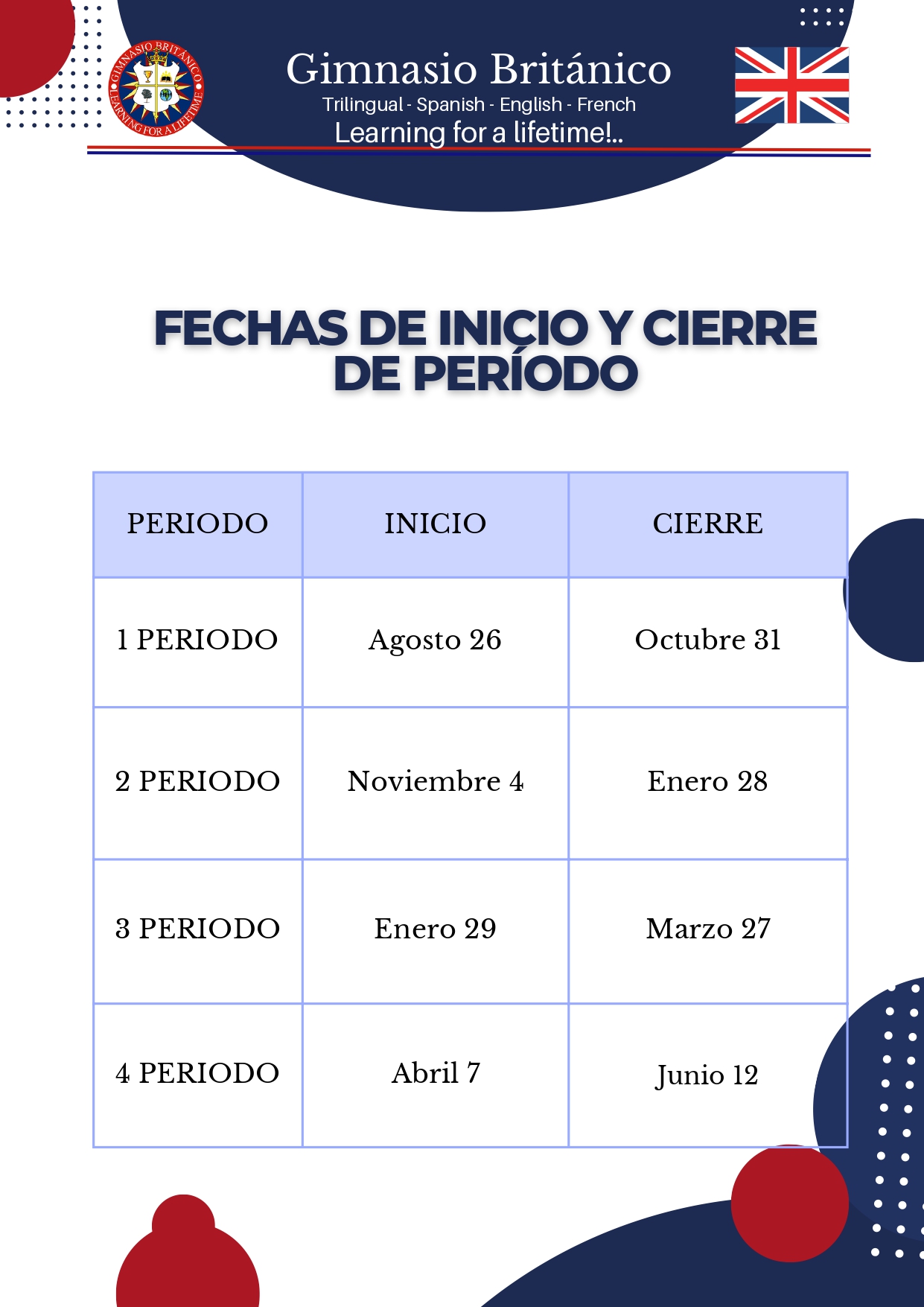 GIMNASIO BRITÁNICO
LEARNING FOR A LIFETIME

Gimnasio Británico
Trilingual - Spanish - English - French
Learning for a lifetime!..

FECHAS DE INICIO Y CIERRE DE PERÍODO

| PERIODO | INICIO | CIERRE |
|---|---|---|
| 1 PERIODO | Agosto 26 | Octubre 31 |
| 2 PERIODO | Noviembre 4 | Enero 28 |
| 3 PERIODO | Enero 29 | Marzo 27 |
| 4 PERIODO | Abril 7 | Junio 12 |